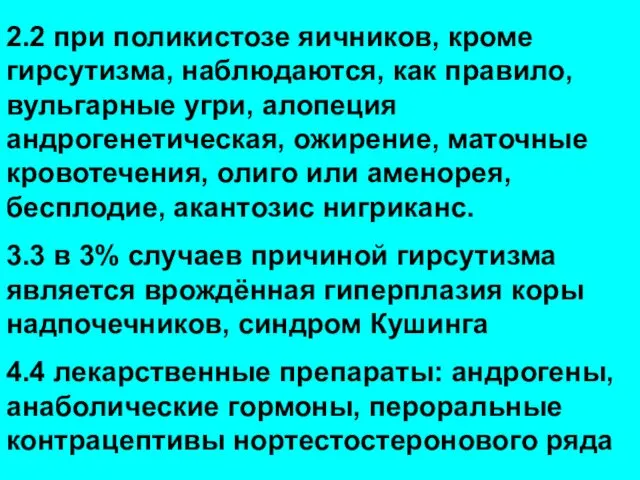 2.2 при поликистозе яичников, кроме гирсутизма, наблюдаются, как правило, вульгарные угри, алопеция андрогенетическая, ожирение, маточные кровотечения, олиго или аменорея, бесплодие, акантозис нигриканс.

3.3 в 3% случаев причиной гирсутизма является врождённая гиперплазия коры надпочечников, синдром Кушинга

4.4 лекарственные препараты: андрогены, анаболические гормоны, пероральные контрацептивы нортестостеронового ряда